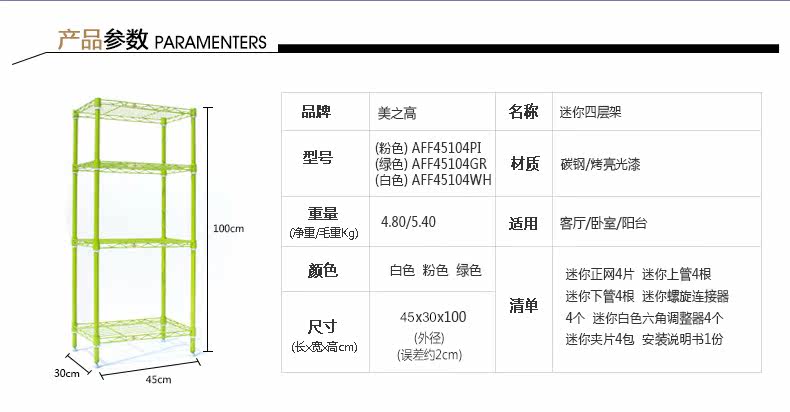 产品参数 PARAMENTERS

100cm

30cm

45cm

| 品牌 | 美之高 | 名称 | 迷你四层架 |
|---|---|---|---|
| 型号 | (粉色) AFF45104PI (绿色) AFF45104GR (白色) AFF45104WH | 材质 | 碳钢/烤亮光漆 |
| 重量 (净重/毛重Kg) | 4.80/5.40 | 适用 | 客厅/卧室/阳台 |
| 颜色 | 白色 粉色 绿色 | 清单 | 迷你正网4片 迷你上管4根 迷你下管4根 迷你螺旋连接器4个 迷你白色六角调整器4个 迷你夹片4包 安装说明书1份 |
| 尺寸 (长x宽x高cm) | 45x30x100 (外径) (误差约2cm) | | |